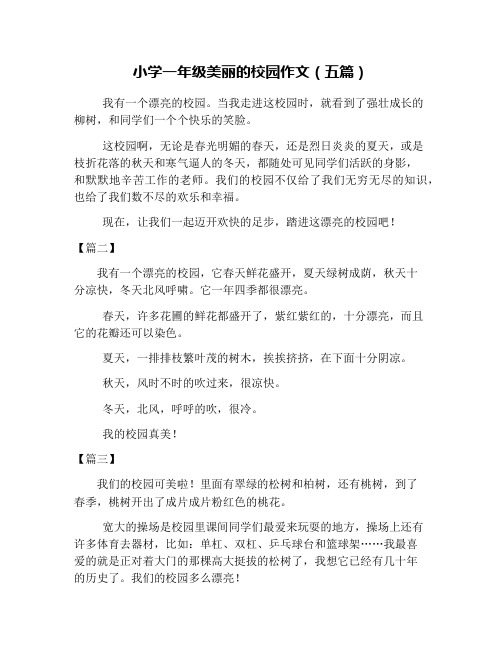 小学一年级美丽的校园作文（五篇）

我有一个漂亮的校园。当我走进这校园时，就看到了强壮成长的柳树，和同学们一个个快乐的笑脸。

这校园啊，无论是春光明媚的春天，还是烈日炎炎的夏天，或是枝折花落的秋天和寒气逼人的冬天，都随处可见同学们活跃的身影，和默默地辛苦工作的老师。我们的校园不仅给了我们无穷无尽的知识，也给了我们数不尽的欢乐和幸福。

现在，让我们一起迈开欢快的足步，踏进这漂亮的校园吧！

【篇二】

我有一个漂亮的校园，它春天鲜花盛开，夏天绿树成荫，秋天十分凉快，冬天北风呼啸。它一年四季都很漂亮。

春天，许多花圃的鲜花都盛开了，紫红紫红的，十分漂亮，而且它的花瓣还可以染色。

夏天，一排排枝繁叶茂的树木，挨挨挤挤，在下面十分阴凉。

秋天，风时不时的吹过来，很凉快。

冬天，北风，呼呼的吹，很冷。

我的校园真美！

【篇三】

我们的校园可美啦！里面有翠绿的松树和柏树，还有桃树，到了春季，桃树开出了成片成片粉红色的桃花。

宽大的操场是校园里课间同学们最爱来玩耍的地方，操场上还有许多体育去器材，比如：单杠、双杠、乒乓球台和篮球架……我最喜爱的就是正对着大门的那棵高大挺拔的松树了，我想它已经有几十年的历史了。我们的校园多么漂亮！